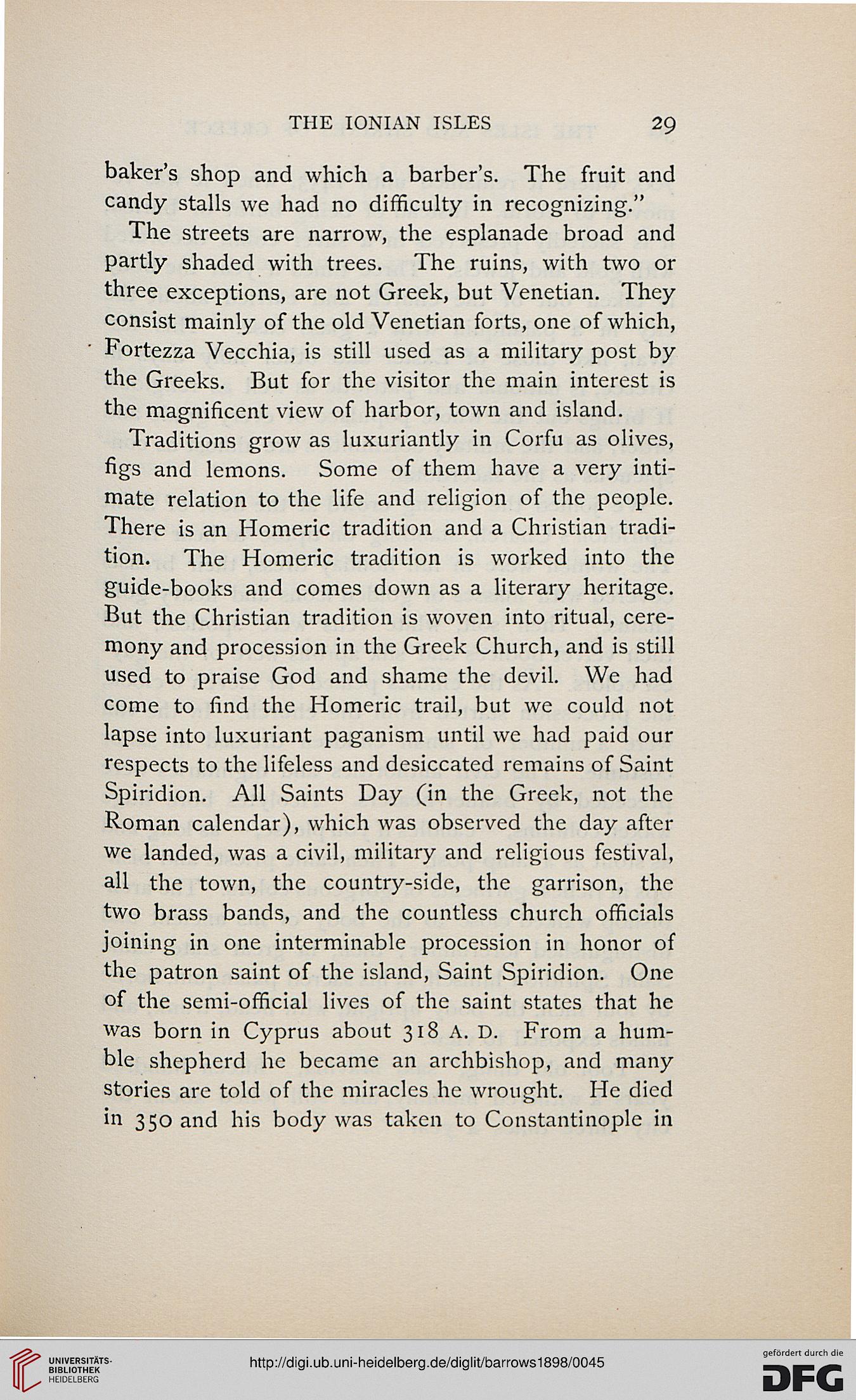 THE IONIAN ISLES 29

baker's shop and which a barber's. The fruit and candy stalls we had no difficulty in recognizing."

The streets are narrow, the esplanade broad and partly shaded with trees. The ruins, with two or three exceptions, are not Greek, but Venetian. They consist mainly of the old Venetian forts, one of which, Fortezza Vecchia, is still used as a military post by the Greeks. But for the visitor the main interest is the magnificent view of harbor, town and island.

Traditions grow as luxuriantly in Corfu as olives, figs and lemons. Some of them have a very intimate relation to the life and religion of the people. There is an Homeric tradition and a Christian tradition. The Homeric tradition is worked into the guide-books and comes down as a literary heritage. But the Christian tradition is woven into ritual, ceremony and procession in the Greek Church, and is still used to praise God and shame the devil. We had come to find the Homeric trail, but we could not lapse into luxuriant paganism until we had paid our respects to the lifeless and desiccated remains of Saint Spiridion. All Saints Day (in the Greek, not the Roman calendar), which was observed the day after we landed, was a civil, military and religious festival, all the town, the country-side, the garrison, the two brass bands, and the countless church officials joining in one interminable procession in honor of the patron saint of the island, Saint Spiridion. One of the semi-official lives of the saint states that he was born in Cyprus about 318 A. D. From a humble shepherd he became an archbishop, and many stories are told of the miracles he wrought. He died in 350 and his body was taken to Constantinople in

UNIVERSITÄTS-BIBLIOTHEK HEIDELBERG

http://digi.ub.uni-heidelberg.de/diglit/barrows1898/0045

gefördert durch die DFG